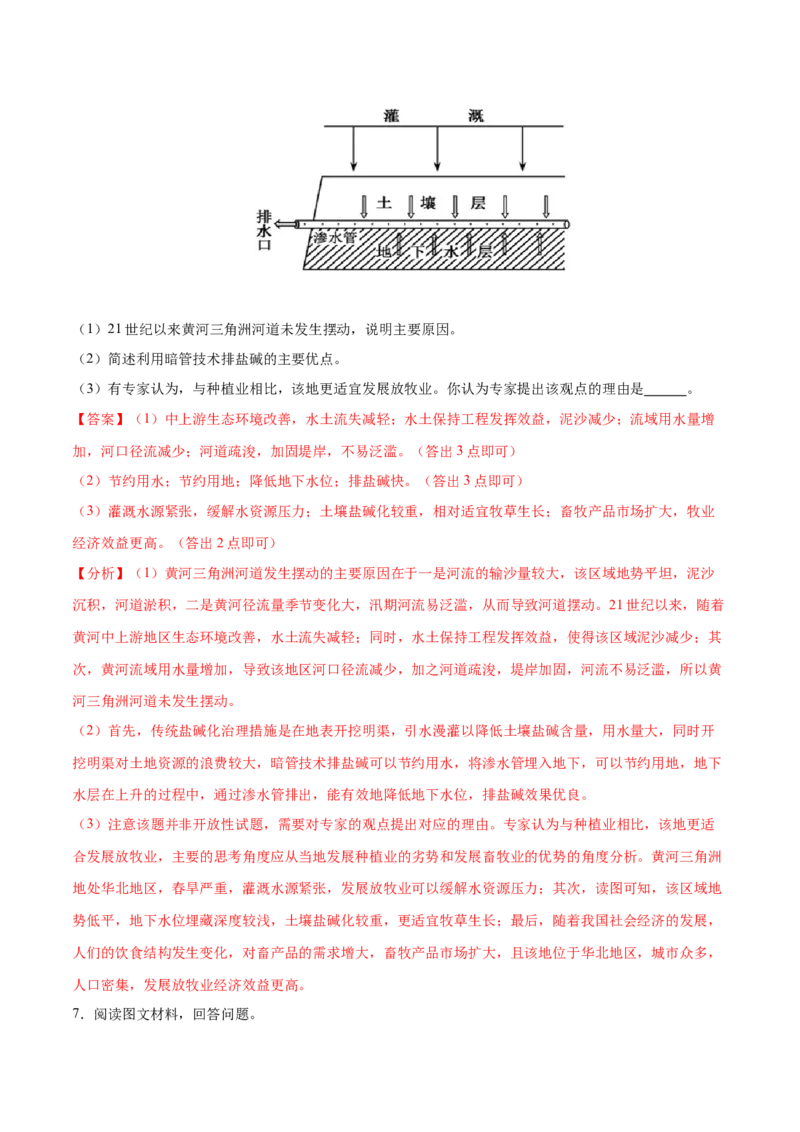 灌 溉

土 壤 层

排水口

渗水管

地 下 水 层

（1）21世纪以来黄河三角洲河道未发生摆动，说明主要原因。

（2）简述利用暗管技术排盐碱的主要优点。

（3）有专家认为，与种植业相比，该地更适宜发展放牧业。你认为专家提出该观点的理由是____。

【答案】（1）中上游生态环境改善，水土流失减轻；水土保持工程发挥效益，泥沙减少；流域用水量增加，河口径流减少；河道疏浚，加固堤岸，不易泛滥。（答出3点即可）

（2）节约用水；节约用地；降低地下水位；排盐碱快。（答出3点即可）

（3）灌溉水源紧张，缓解水资源压力；土壤盐碱化较重，相对适宜牧草生长；畜牧产品市场扩大，牧业经济效益更高。（答出2点即可）

【分析】（1）黄河三角洲河道发生摆动的主要原因在于一是河流的输沙量较大，该区域地势平坦，泥沙沉积，河道淤积，二是黄河径流量季节变化大，汛期河流易泛滥，从而导致河道摆动。21世纪以来，随着黄河中上游地区生态环境改善，水土流失减轻；同时，水土保持工程发挥效益，使得该区域泥沙减少；其次，黄河流域用水量增加，导致该地区河口径流减少，加之河道疏浚，堤岸加固，河流不易泛滥，所以黄河三角洲河道未发生摆动。

（2）首先，传统盐碱化治理措施是在地表开挖明渠，引水漫灌以降低土壤盐碱含量，用水量大，同时开挖明渠对土地资源的浪费较大，暗管技术排盐碱可以节约用水，将渗水管埋入地下，可以节约用地，地下水层在上升的过程中，通过渗水管排出，能有效地降低地下水位，排盐碱效果优良。

（3）注意该题并非开放性试题，需要对专家的观点提出对应的理由。专家认为与种植业相比，该地更适合发展放牧业，主要的思考角度应从当地发展种植业的劣势和发展畜牧业的优势的角度分析。黄河三角洲地处华北地区，春旱严重，灌溉水源紧张，发展放牧业可以缓解水资源压力；其次，读图可知，该区域地势低平，地下水位埋藏深度较浅，土壤盐碱化较重，更适宜牧草生长；最后，随着我国社会经济的发展，人们的饮食结构发生变化，对畜产品的需求增大，畜牧产品市场扩大，且该地位于华北地区，城市众多，人口密集，发展放牧业经济效益更高。

7．阅读图文材料，回答问题。